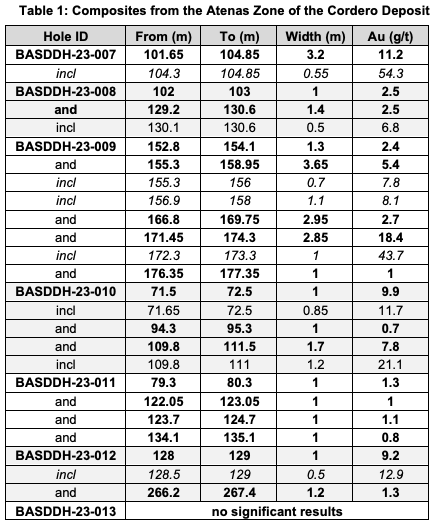 Table 1: Composites from the Atenas Zone of the Cordero Deposit

| Hole ID | From (m) | To (m) | Width (m) | Au (g/t) |
|---|---|---|---|---|
| BASDDH-23-007 | 101.65 | 104.85 | 3.2 | 11.2 |
| incl | 104.3 | 104.85 | 0.55 | 54.3 |
| BASDDH-23-008 | 102 | 103 | 1 | 2.5 |
| and | 129.2 | 130.6 | 1.4 | 2.5 |
| incl | 130.1 | 130.6 | 0.5 | 6.8 |
| BASDDH-23-009 | 152.8 | 154.1 | 1.3 | 2.4 |
| and | 155.3 | 158.95 | 3.65 | 5.4 |
| incl | 155.3 | 156 | 0.7 | 7.8 |
| incl | 156.9 | 158 | 1.1 | 8.1 |
| and | 166.8 | 169.75 | 2.95 | 2.7 |
| and | 171.45 | 174.3 | 2.85 | 18.4 |
| incl | 172.3 | 173.3 | 1 | 43.7 |
| and | 176.35 | 177.35 | 1 | 1 |
| BASDDH-23-010 | 71.5 | 72.5 | 1 | 9.9 |
| incl | 71.65 | 72.5 | 0.85 | 11.7 |
| and | 94.3 | 95.3 | 1 | 0.7 |
| and | 109.8 | 111.5 | 1.7 | 7.8 |
| incl | 109.8 | 111 | 1.2 | 21.1 |
| BASDDH-23-011 | 79.3 | 80.3 | 1 | 1.3 |
| and | 122.05 | 123.05 | 1 | 1 |
| and | 123.7 | 124.7 | 1 | 1.1 |
| and | 134.1 | 135.1 | 1 | 0.8 |
| BASDDH-23-012 | 128 | 129 | 1 | 9.2 |
| incl | 128.5 | 129 | 0.5 | 12.9 |
| and | 266.2 | 267.4 | 1.2 | 1.3 |
| BASDDH-23-013 | no significant results | | | |